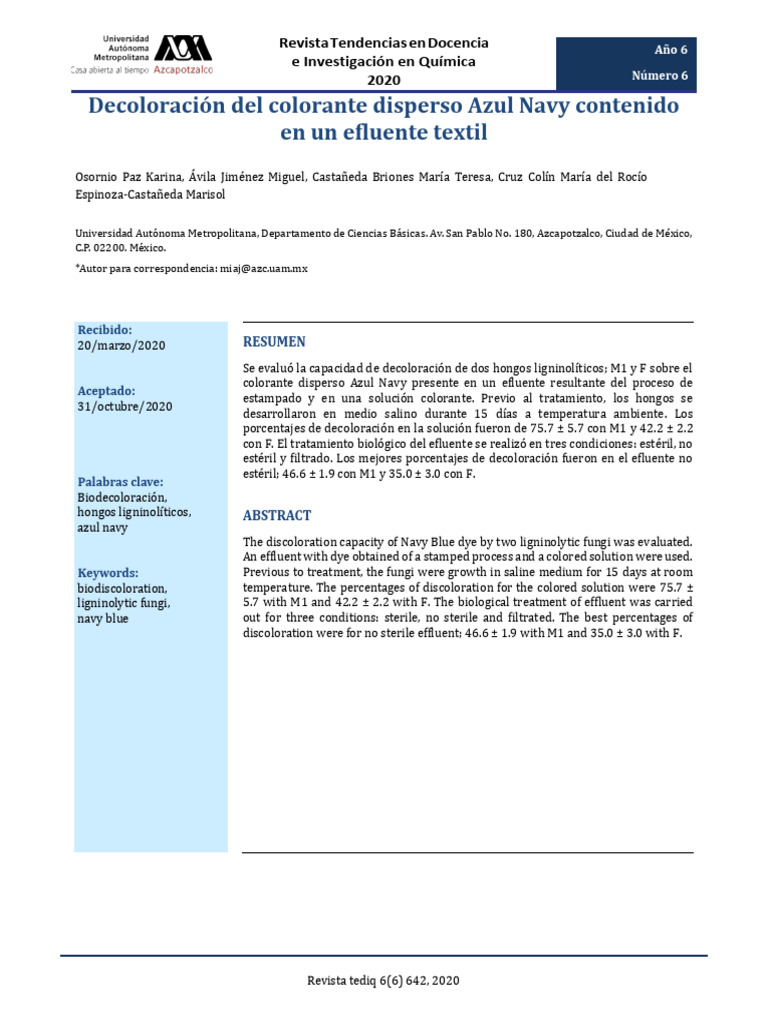 Universidad Autónoma Metropolitana
Casa abierta al tiempo Azcapotzalco

Revista Tendencias en Docencia e Investigación en Química
2020

Año 6
Número 6

Decoloración del colorante disperso Azul Navy contenido en un efluente textil

Osornio Paz Karina, Ávila Jiménez Miguel, Castañeda Briones María Teresa, Cruz Colín María del Rocío Espinoza-Castañeda Marisol

Universidad Autónoma Metropolitana, Departamento de Ciencias Básicas. Av. San Pablo No. 180, Azcapotzalco, Ciudad de México, C.P. 02200. México.

*Autor para correspondencia: miaj@azc.uam.mx

Recibido:
20/marzo/2020

Aceptado:
31/octubre/2020

Palabras clave:
Biodecoloración, hongos ligninolíticos, azul navy

Keywords:
biodiscoloration, ligninolytic fungi, navy blue

RESUMEN

Se evaluó la capacidad de decoloración de dos hongos ligninolíticos; M1 y F sobre el colorante disperso Azul Navy presente en un efluente resultante del proceso de estampado y en una solución colorante. Previo al tratamiento, los hongos se desarrollaron en medio salino durante 15 días a temperatura ambiente. Los porcentajes de decoloración en la solución fueron de 75.7 ± 5.7 con M1 y 42.2 ± 2.2 con F. El tratamiento biológico del efluente se realizó en tres condiciones: estéril, no estéril y filtrado. Los mejores porcentajes de decoloración fueron en el efluente no estéril; 46.6 ± 1.9 con M1 y 35.0 ± 3.0 con F.

ABSTRACT

The discoloration capacity of Navy Blue dye by two ligninolytic fungi was evaluated. An effluent with dye obtained of a stamped process and a colored solution were used. Previous to treatment, the fungi were growth in saline medium for 15 days at room temperature. The percentages of discoloration for the colored solution were 75.7 ± 5.7 with M1 and 42.2 ± 2.2 with F. The biological treatment of effluent was carried out for three conditions: sterile, no sterile and filtrated. The best percentages of discoloration were for no sterile effluent; 46.6 ± 1.9 with M1 and 35.0 ± 3.0 with F.

Revista tediq 6(6) 642, 2020